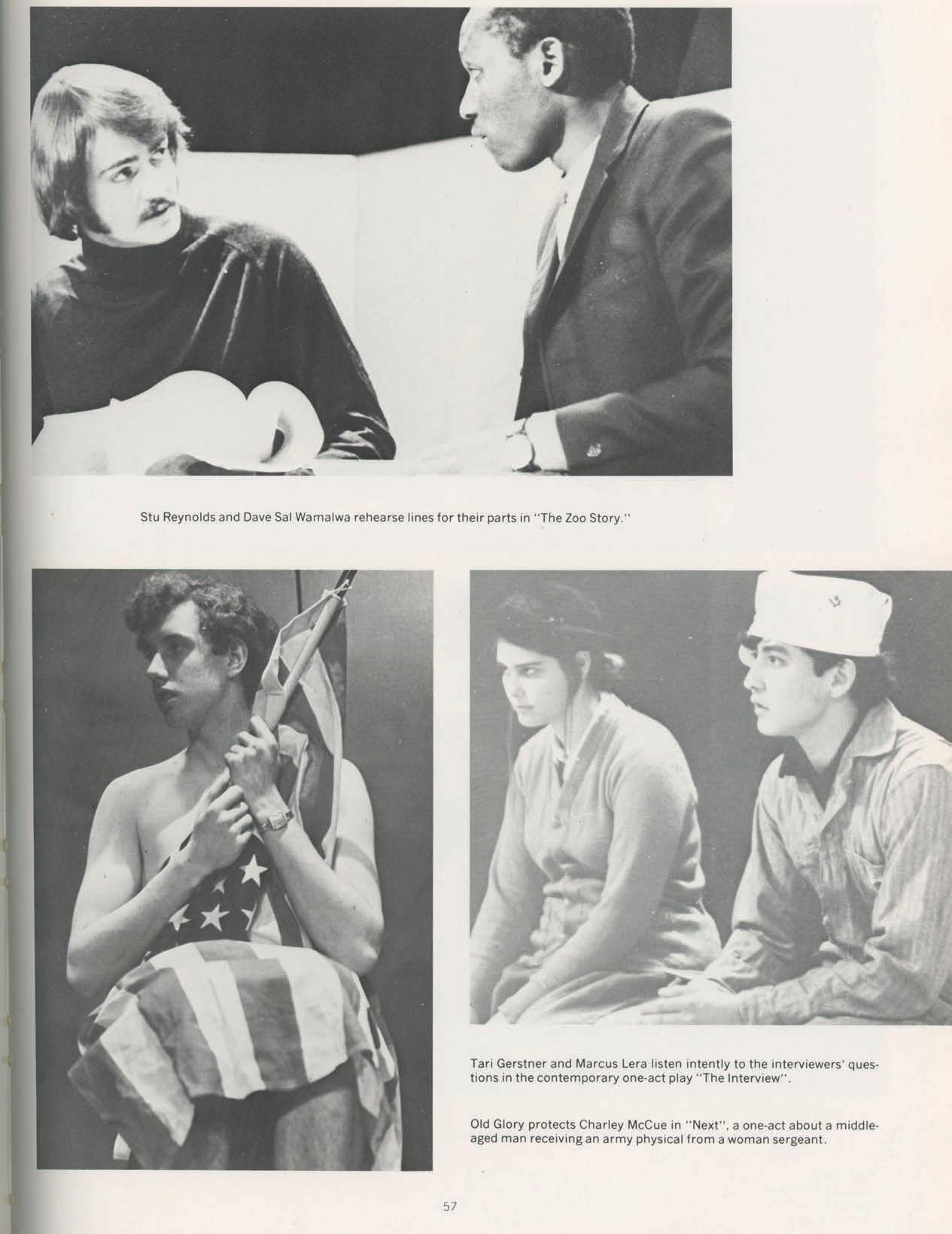 Stu Reynolds and Dave Sal Wamalwa rehearse lines for their parts in "The Zoo Story."

Tari Gerstner and Marcus Lera listen intently to the interviewers' questions in the contemporary one-act play "The Interview".

Old Glory protects Charley McCue in "Next", a one-act about a middle-aged man receiving an army physical from a woman sergeant.

57